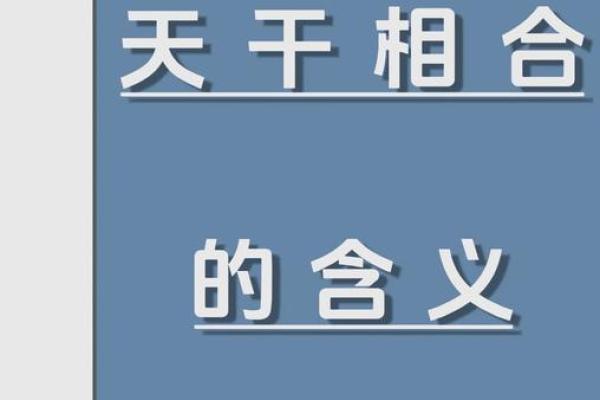 天干相合

的含义